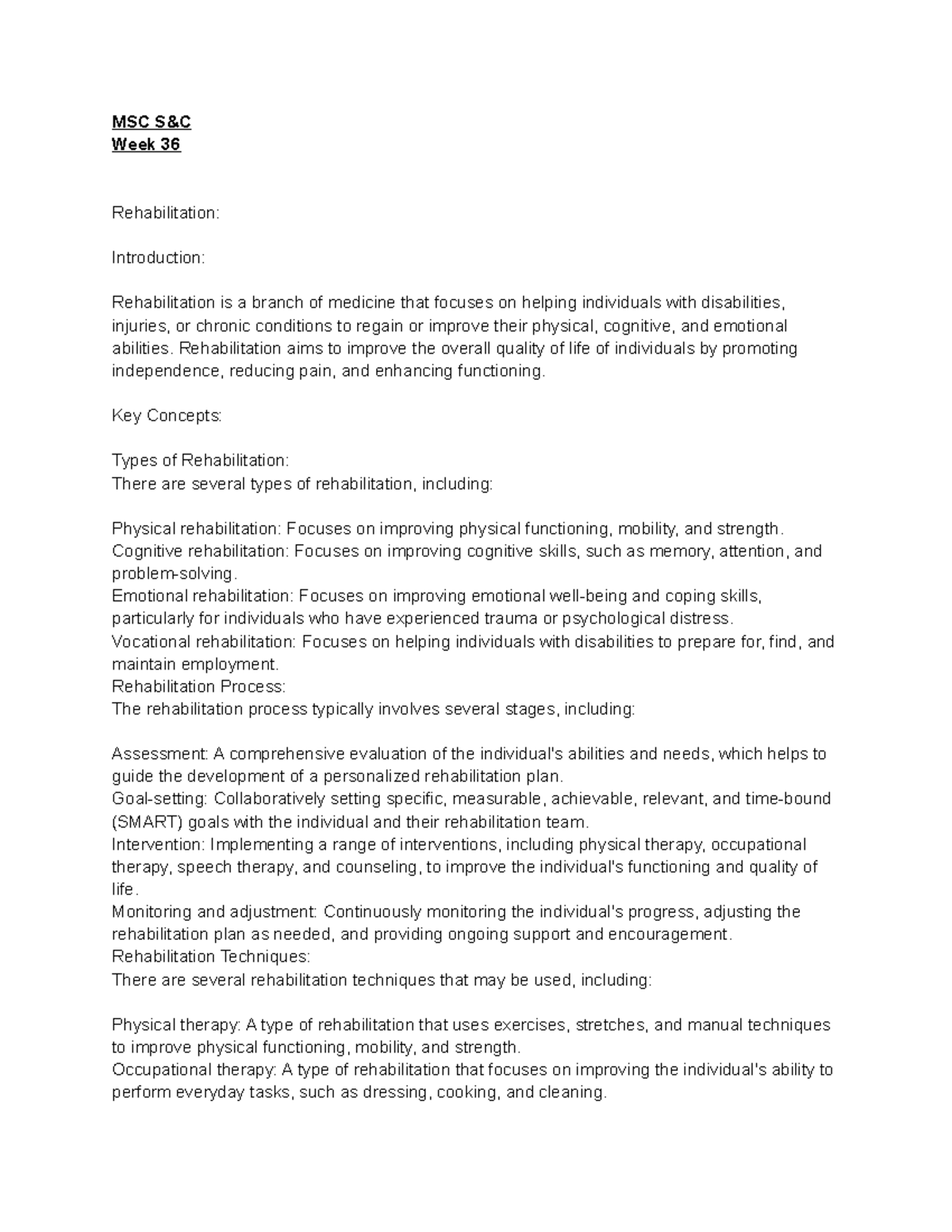 MSC S&C
Week 36

Rehabilitation:

Introduction:

Rehabilitation is a branch of medicine that focuses on helping individuals with disabilities, injuries, or chronic conditions to regain or improve their physical, cognitive, and emotional abilities. Rehabilitation aims to improve the overall quality of life of individuals by promoting independence, reducing pain, and enhancing functioning.

Key Concepts:

Types of Rehabilitation:
There are several types of rehabilitation, including:

Physical rehabilitation: Focuses on improving physical functioning, mobility, and strength.
Cognitive rehabilitation: Focuses on improving cognitive skills, such as memory, attention, and problem-solving.
Emotional rehabilitation: Focuses on improving emotional well-being and coping skills, particularly for individuals who have experienced trauma or psychological distress.
Vocational rehabilitation: Focuses on helping individuals with disabilities to prepare for, find, and maintain employment.
Rehabilitation Process:
The rehabilitation process typically involves several stages, including:

Assessment: A comprehensive evaluation of the individual's abilities and needs, which helps to guide the development of a personalized rehabilitation plan.
Goal-setting: Collaboratively setting specific, measurable, achievable, relevant, and time-bound (SMART) goals with the individual and their rehabilitation team.
Intervention: Implementing a range of interventions, including physical therapy, occupational therapy, speech therapy, and counseling, to improve the individual's functioning and quality of life.
Monitoring and adjustment: Continuously monitoring the individual's progress, adjusting the rehabilitation plan as needed, and providing ongoing support and encouragement.
Rehabilitation Techniques:
There are several rehabilitation techniques that may be used, including:

Physical therapy: A type of rehabilitation that uses exercises, stretches, and manual techniques to improve physical functioning, mobility, and strength.
Occupational therapy: A type of rehabilitation that focuses on improving the individual's ability to perform everyday tasks, such as dressing, cooking, and cleaning.